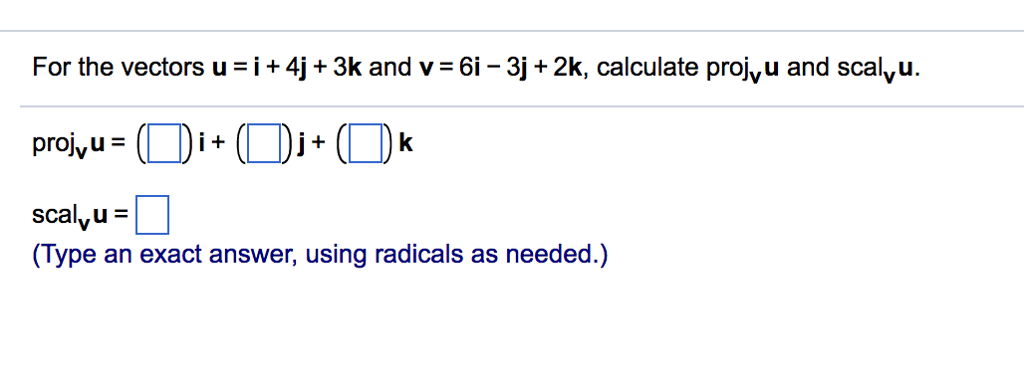 For the vectors $\mathbf{u} = \mathbf{i} + 4\mathbf{j} + 3\mathbf{k}$ and $\mathbf{v} = 6\mathbf{i} - 3\mathbf{j} + 2\mathbf{k}$, calculate $\text{proj}_{\mathbf{v}}\mathbf{u}$ and $\text{scal}_{\mathbf{v}}\mathbf{u}$.

$\text{proj}_{\mathbf{v}}\mathbf{u} = (\square)\mathbf{i} + (\square)\mathbf{j} + (\square)\mathbf{k}$

$\text{scal}_{\mathbf{v}}\mathbf{u} = \square$
(Type an exact answer, using radicals as needed.)